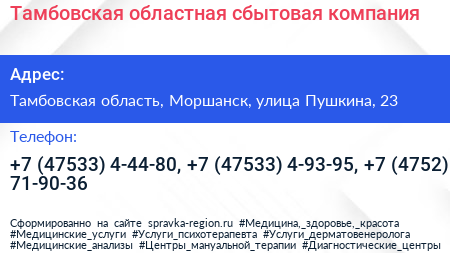 Тамбовская областная сбытовая компания

Адрес:

Тамбовская область, Моршанск, улица Пушкина, 23

Телефон:

+7 (47533) 4-44-80, +7 (47533) 4-93-95, +7 (4752) 71-90-36

Сформированно на сайте spravka-region.ru #Медицина,_здоровье,_красота #Медицинские_услуги #Услуги_психотерапевта #Услуги_дерматовенеролога #Медицинские_анализы #Центры_мануальной_терапии #Диагностические_центры